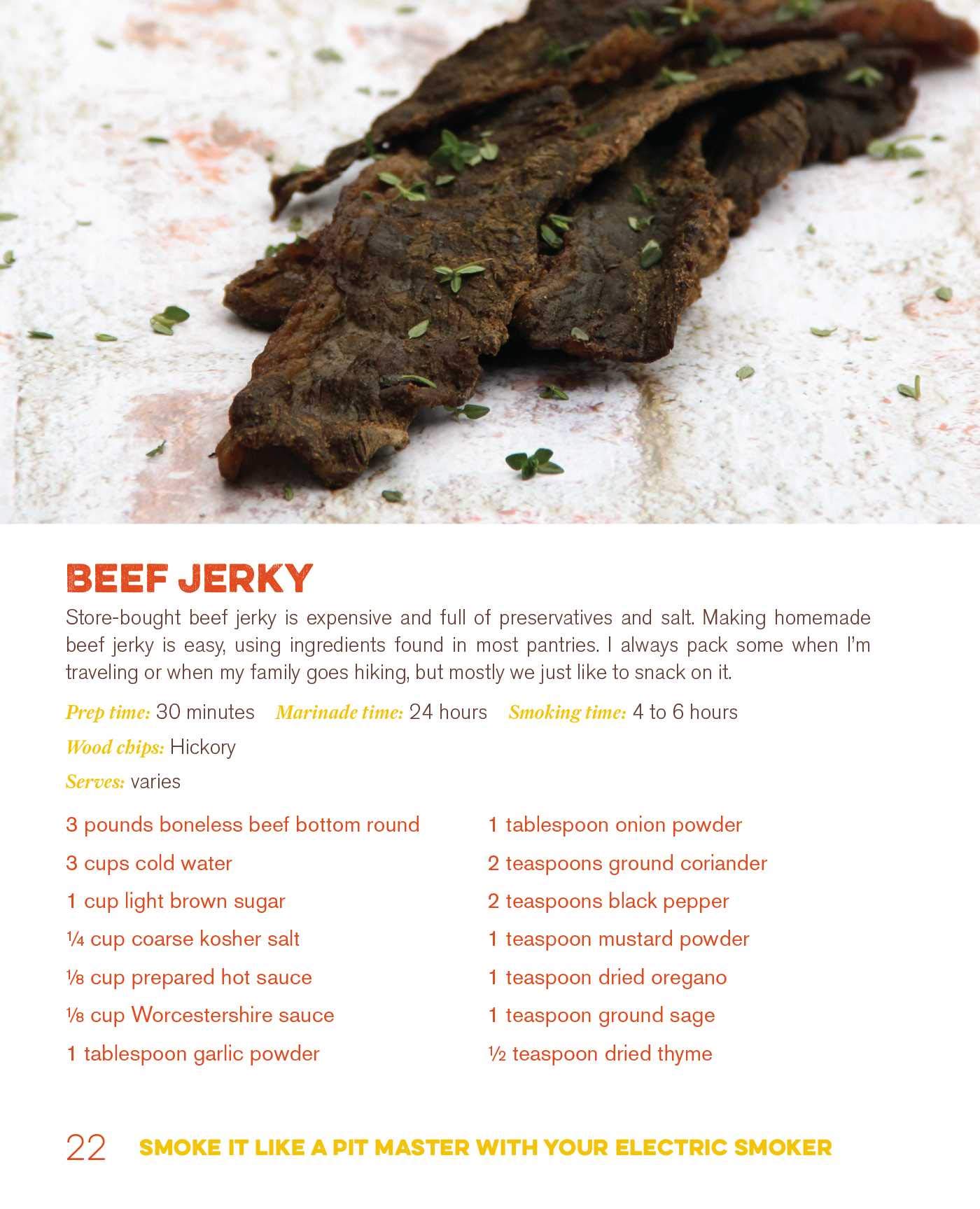 BEEF JERKY

Store-bought beef jerky is expensive and full of preservatives and salt. Making homemade beef jerky is easy, using ingredients found in most pantries. I always pack some when I'm traveling or when my family goes hiking, but mostly we just like to snack on it.

Prep time: 30 minutes Marinade time: 24 hours Smoking time: 4 to 6 hours

Wood chips: Hickory

Serves: varies

3 pounds boneless beef bottom round

3 cups cold water

1 cup light brown sugar

¼ cup coarse kosher salt

⅛ cup prepared hot sauce

⅛ cup Worcestershire sauce

1 tablespoon garlic powder

1 tablespoon onion powder

2 teaspoons ground coriander

2 teaspoons black pepper

1 teaspoon mustard powder

1 teaspoon dried oregano

1 teaspoon ground sage

½ teaspoon dried thyme

22 SMOKE IT LIKE A PIT MASTER WITH YOUR ELECTRIC SMOKER